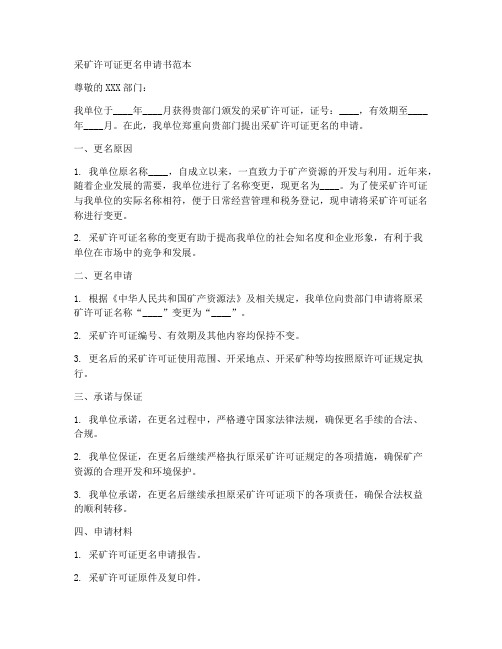 采矿许可证更名申请书范本

尊敬的 XXX 部门：

我单位于____年____月获得贵部门颁发的采矿许可证，证号：____，有效期至____年____月。在此，我单位郑重向贵部门提出采矿许可证更名的申请。

一、更名原因

1. 我单位原名称____，自成立以来，一直致力于矿产资源的开发与利用。近年来，随着企业发展的需要，我单位进行了名称变更，现更名为____。为了使采矿许可证与我单位的实际名称相符，便于日常经营管理和税务登记，现申请将采矿许可证名称进行变更。

2. 采矿许可证名称的变更有助于提高我单位的社会知名度和企业形象，有利于我单位在市场中的竞争和发展。

二、更名申请

1. 根据《中华人民共和国矿产资源法》及相关规定，我单位向贵部门申请将原采矿许可证名称“____”变更为“____”。

2. 采矿许可证编号、有效期及其他内容均保持不变。

3. 更名后的采矿许可证使用范围、开采地点、开采矿种等均按照原许可证规定执行。

三、承诺与保证

1. 我单位承诺，在更名过程中，严格遵守国家法律法规，确保更名手续的合法、合规。

2. 我单位保证，在更名后继续严格执行原采矿许可证规定的各项措施，确保矿产资源的合理开发和环境保护。

3. 我单位承诺，在更名后继续承担原采矿许可证项下的各项责任，确保合法权益的顺利转移。

四、申请材料

1. 采矿许可证更名申请报告。

2. 采矿许可证原件及复印件。